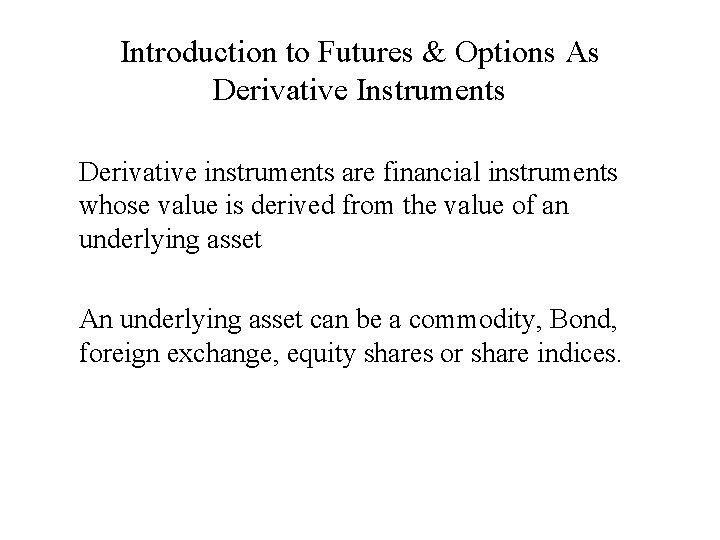 Introduction to Futures & Options As Derivative Instruments

Derivative instruments are financial instruments whose value is derived from the value of an underlying asset

An underlying asset can be a commodity, Bond, foreign exchange, equity shares or share indices.